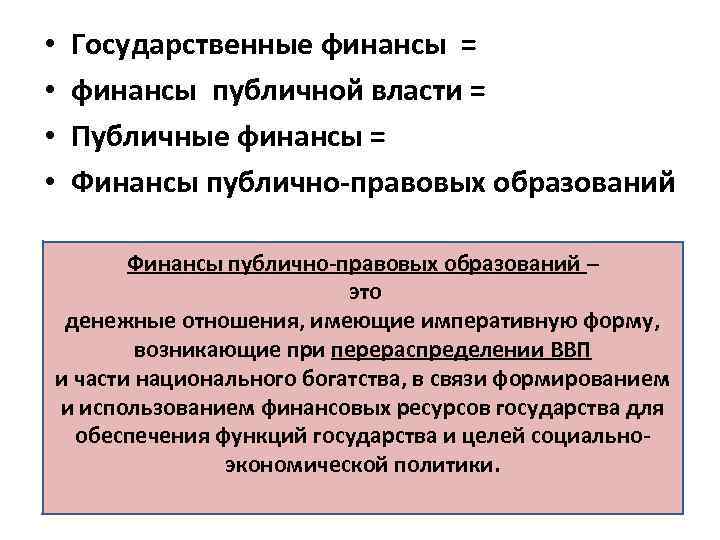 • Государственные финансы =
• финансы публичной власти =
• Публичные финансы =
• Финансы публично-правовых образований

Финансы публично-правовых образований – это денежные отношения, имеющие императивную форму, возникающие при перераспределении ВВП и части национального богатства, в связи формированием и использованием финансовых ресурсов государства для обеспечения функций государства и целей социально-экономической политики.